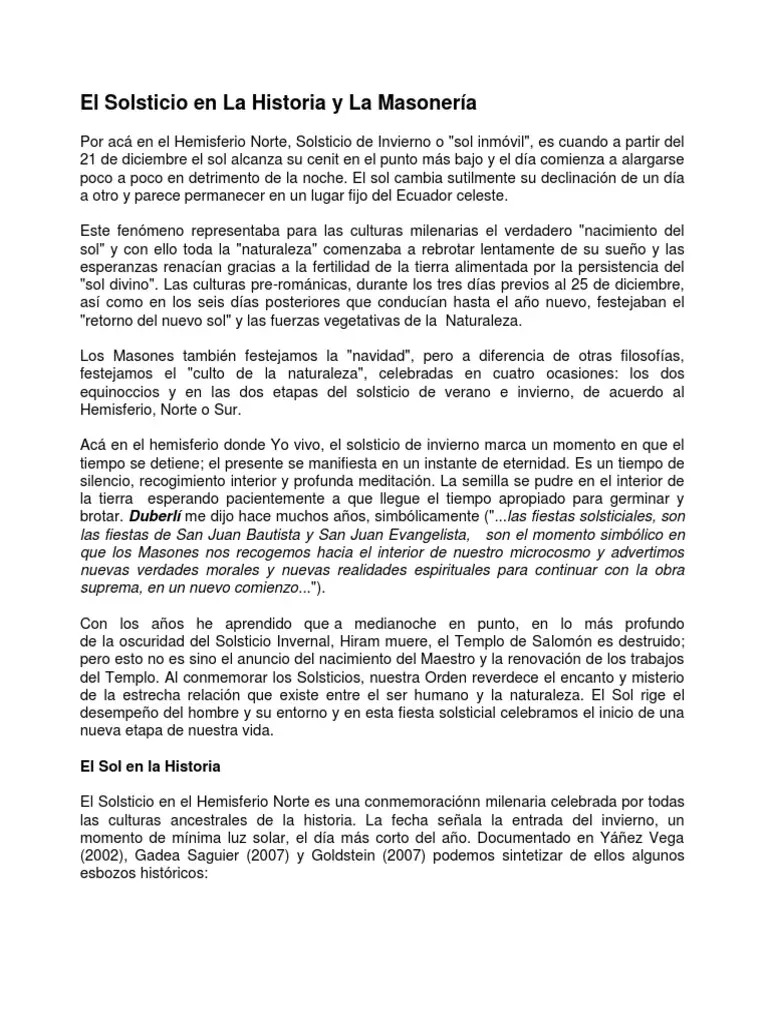 El Solsticio en La Historia y La Masonería

Por acá en el Hemisferio Norte, Solsticio de Invierno o "sol inmóvil", es cuando a partir del 21 de diciembre el sol alcanza su cenit en el punto más bajo y el día comienza a alargarse poco a poco en detrimento de la noche. El sol cambia sutilmente su declinación de un día a otro y parece permanecer en un lugar fijo del Ecuador celeste.

Este fenómeno representaba para las culturas milenarias el verdadero "nacimiento del sol" y con ello toda la "naturaleza" comenzaba a rebrotar lentamente de su sueño y las esperanzas renacían gracias a la fertilidad de la tierra alimentada por la persistencia del "sol divino". Las culturas pre-románicas, durante los tres días previos al 25 de diciembre, así como en los seis días posteriores que conducían hasta el año nuevo, festejaban el "retorno del nuevo sol" y las fuerzas vegetativas de la Naturaleza.

Los Masones también festejamos la "navidad", pero a diferencia de otras filosofías, festejamos el "culto de la naturaleza", celebradas en cuatro ocasiones: los dos equinoccios y en las dos etapas del solsticio de verano e invierno, de acuerdo al Hemisferio, Norte o Sur.

Acá en el hemisferio donde Yo vivo, el solsticio de invierno marca un momento en que el tiempo se detiene; el presente se manifiesta en un instante de eternidad. Es un tiempo de silencio, recogimiento interior y profunda meditación. La semilla se pudre en el interior de la tierra esperando pacientemente a que llegue el tiempo apropiado para germinar y brotar. Duberlí me dijo hace muchos años, simbólicamente ("...las fiestas solsticiales, son las fiestas de San Juan Bautista y San Juan Evangelista, son el momento simbólico en que los Masones nos recogemos hacia el interior de nuestro microcosmo y advertimos nuevas verdades morales y nuevas realidades espirituales para continuar con la obra suprema, en un nuevo comienzo...").

Con los años he aprendido que a medianoche en punto, en lo más profundo de la oscuridad del Solsticio Invernal, Hiram muere, el Templo de Salomón es destruido; pero esto no es sino el anuncio del nacimiento del Maestro y la renovación de los trabajos del Templo. Al conmemorar los Solsticios, nuestra Orden reverdece el encanto y misterio de la estrecha relación que existe entre el ser humano y la naturaleza. El Sol rige el desempeño del hombre y su entorno y en esta fiesta solsticial celebramos el inicio de una nueva etapa de nuestra vida.

El Sol en la Historia

El Solsticio en el Hemisferio Norte es una conmemoraciónn milenaria celebrada por todas las culturas ancestrales de la historia. La fecha señala la entrada del invierno, un momento de mínima luz solar, el día más corto del año. Documentado en Yáñez Vega (2002), Gadea Saguier (2007) y Goldstein (2007) podemos sintetizar de ellos algunos esbozos históricos: